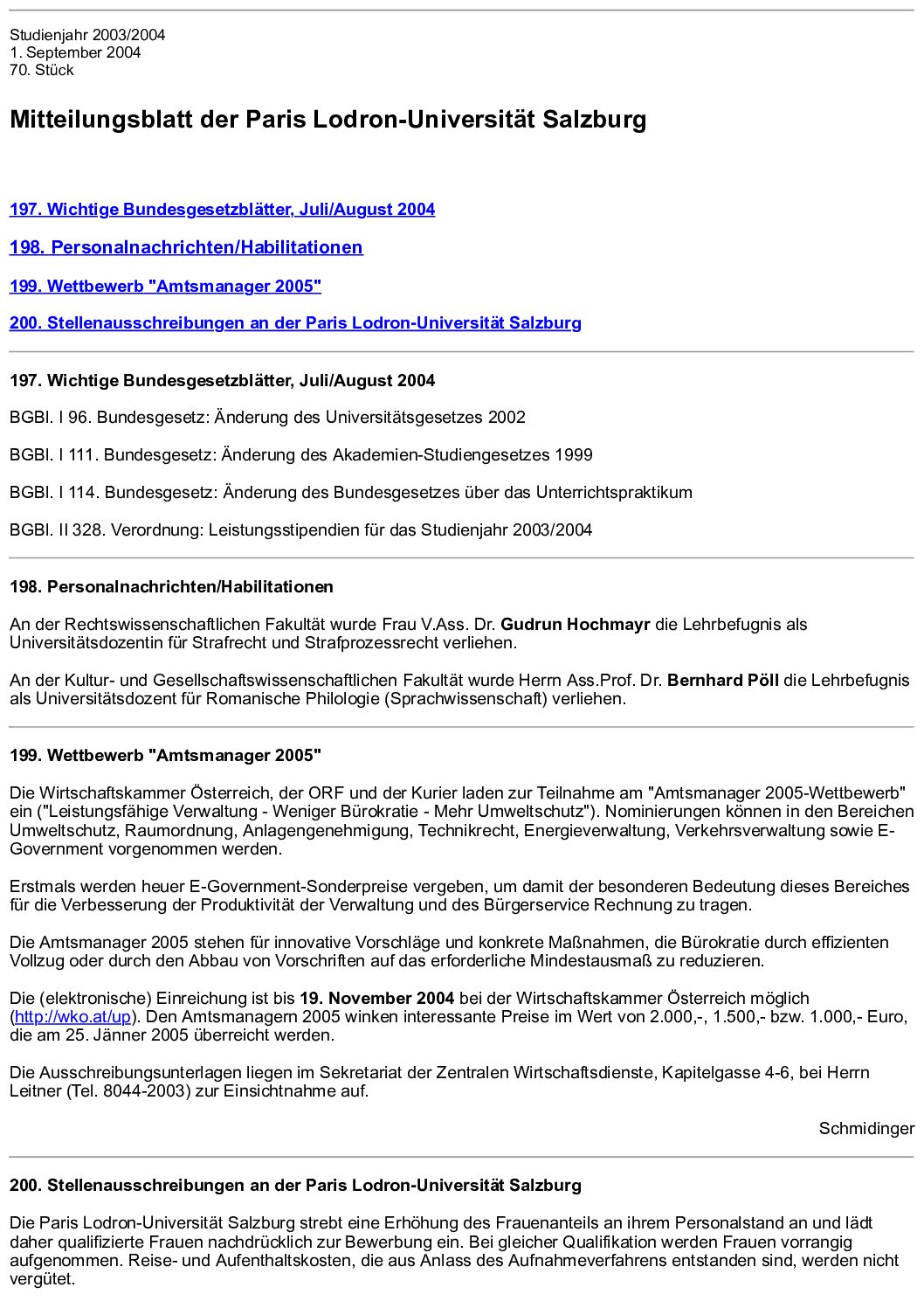 Studienjahr 2003/2004
1. September 2004
70. Stück

Mitteilungsblatt der Paris Lodron-Universität Salzburg

197. Wichtige Bundesgesetzblätter, Juli/August 2004

198. Personalnachrichten/Habilitationen

199. Wettbewerb "Amtsmanager 2005"

200. Stellenausschreibungen an der Paris Lodron-Universität Salzburg

197. Wichtige Bundesgesetzblätter, Juli/August 2004

BGBl. I 96. Bundesgesetz: Änderung des Universitätsgesetzes 2002

BGBl. I 111. Bundesgesetz: Änderung des Akademien-Studiengesetzes 1999

BGBl. I 114. Bundesgesetz: Änderung des Bundesgesetzes über das Unterrichtspraktikum

BGBl. II 328. Verordnung: Leistungsstipendien für das Studienjahr 2003/2004

198. Personalnachrichten/Habilitationen

An der Rechtswissenschaftlichen Fakultät wurde Frau V.Ass. Dr. Gudrun Hochmayr die Lehrbefugnis als Universitätsdozentin für Strafrecht und Strafprozessrecht verliehen.

An der Kultur- und Gesellschaftswissenschaftlichen Fakultät wurde Herrn Ass.Prof. Dr. Bernhard Pöll die Lehrbefugnis als Universitätsdozent für Romanische Philologie (Sprachwissenschaft) verliehen.

199. Wettbewerb "Amtsmanager 2005"

Die Wirtschaftskammer Österreich, der ORF und der Kurier laden zur Teilnahme am "Amtsmanager 2005-Wettbewerb" ein ("Leistungsfähige Verwaltung - Weniger Bürokratie - Mehr Umweltschutz"). Nominierungen können in den Bereichen Umweltschutz, Raumordnung, Anlagengenehmigung, Technikrecht, Energieverwaltung, Verkehrsverwaltung sowie E-Government vorgenommen werden.

Erstmals werden heuer E-Government-Sonderpreise vergeben, um damit der besonderen Bedeutung dieses Bereiches für die Verbesserung der Produktivität der Verwaltung und des Bürgerservice Rechnung zu tragen.

Die Amtsmanager 2005 stehen für innovative Vorschläge und konkrete Maßnahmen, die Bürokratie durch effizienten Vollzug oder durch den Abbau von Vorschriften auf das erforderliche Mindestausmaß zu reduzieren.

Die (elektronische) Einreichung ist bis 19. November 2004 bei der Wirtschaftskammer Österreich möglich (http://wko.at/up). Den Amtsmanagern 2005 winken interessante Preise im Wert von 2.000,-, 1.500,- bzw. 1.000,- Euro, die am 25. Jänner 2005 überreicht werden.

Die Ausschreibungsunterlagen liegen im Sekretariat der Zentralen Wirtschaftsdienste, Kapitelgasse 4-6, bei Herrn Leitner (Tel. 8044-2003) zur Einsichtnahme auf.

Schmidinger

200. Stellenausschreibungen an der Paris Lodron-Universität Salzburg

Die Paris Lodron-Universität Salzburg strebt eine Erhöhung des Frauenanteils an ihrem Personalstand an und lädt daher qualifizierte Frauen nachdrücklich zur Bewerbung ein. Bei gleicher Qualifikation werden Frauen vorrangig aufgenommen. Reise- und Aufenthaltskosten, die aus Anlass des Aufnahmeverfahrens entstanden sind, werden nicht vergütet.